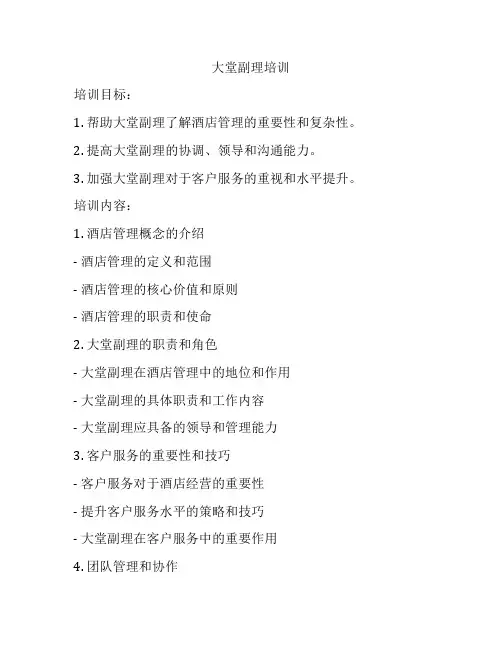 大堂副理培训

培训目标：

1. 帮助大堂副理了解酒店管理的重要性和复杂性。

2. 提高大堂副理的协调、领导和沟通能力。

3. 加强大堂副理对于客户服务的重视和水平提升。

培训内容：

1. 酒店管理概念的介绍

- 酒店管理的定义和范围

- 酒店管理的核心价值和原则

- 酒店管理的职责和使命

2. 大堂副理的职责和角色

- 大堂副理在酒店管理中的地位和作用

- 大堂副理的具体职责和工作内容

- 大堂副理应具备的领导和管理能力

3. 客户服务的重要性和技巧

- 客户服务对于酒店经营的重要性

- 提升客户服务水平的策略和技巧

- 大堂副理在客户服务中的重要作用

4. 团队管理和协作